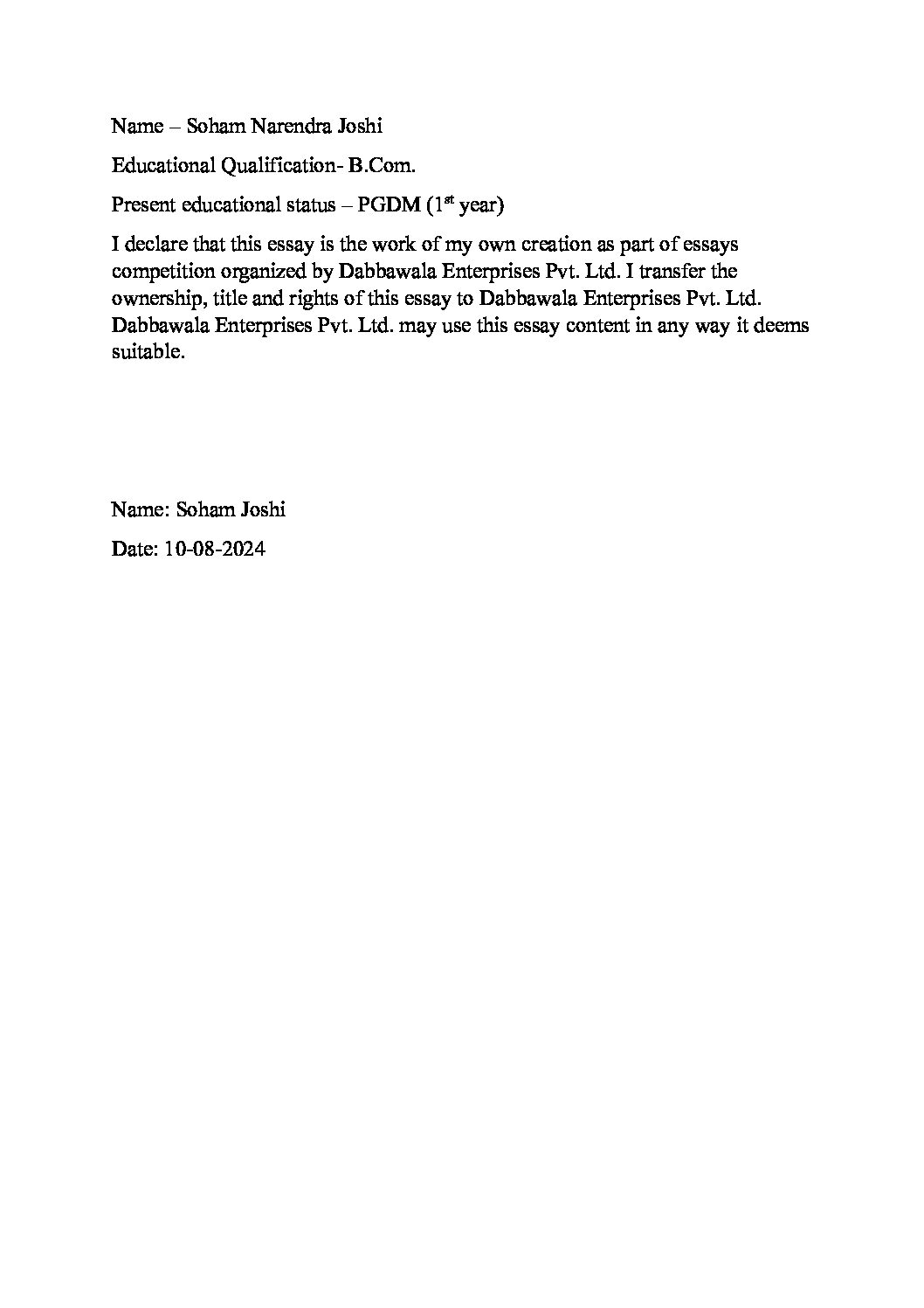 Name – Soham Narendra Joshi

Educational Qualification- B.Com.

Present educational status – PGDM (1$^{st}$ year)

I declare that this essay is the work of my own creation as part of essays competition organized by Dabbawala Enterprises Pvt. Ltd. I transfer the ownership, title and rights of this essay to Dabbawala Enterprises Pvt. Ltd. Dabbawala Enterprises Pvt. Ltd. may use this essay content in any way it deems suitable.

Name: Soham Joshi

Date: 10-08-2024